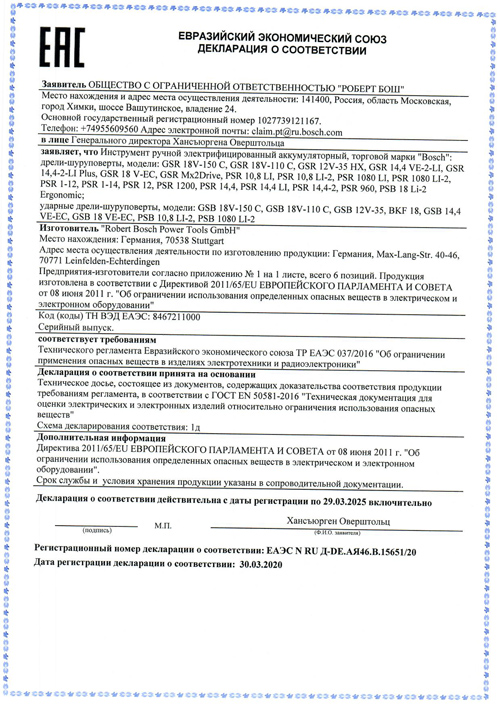 EAC

ЕВРАЗИЙСКИЙ ЭКОНОМИЧЕСКИЙ СОЮЗ
ДЕКЛАРАЦИЯ О СООТВЕТСТВИИ

Заявитель ОБЩЕСТВО С ОГРАНИЧЕННОЙ ОТВЕТСТВЕННОСТЬЮ "РОБЕРТ БОШ"
Место нахождения и адрес места осуществления деятельности: 141400, Россия, область Московская, город Химки, шоссе Вашутинское, владение 24.
Основной государственный регистрационный номер 1027739121167.
Телефон: +74955609560 Адрес электронной почты: claim.pt@ru.bosch.com
в лице Генерального директора Хансъюргена Оверштольца
заявляет, что Инструмент ручной электрифицированный аккумуляторный, торговой марки "Bosch": дрели-шуруповерты, модели: GSR 18V-150 C, GSR 18V-110 C, GSR 12V-35 HX, GSR 14,4 VE-2-LI, GSR 14,4-2-LI Plus, GSR 18 V-EC, GSR Mx2Drive, PSR 10,8 LI, PSR 10,8 LI-2, PSR 1080 LI, PSR 1080 LI-2, PSR 1-12, PSR 1-14, PSR 12, PSR 1200, PSR 14,4, PSR 14,4 LI, PSR 14,4-2, PSR 960, PSB 18 Li-2 Ergonomic;
ударные дрели-шуруповерты, модели: GSB 18V-150 C, GSB 18V-110 C, GSB 12V-35, BKF 18, GSB 14,4 VE-EC, GSB 18 VE-EC, PSB 10,8 LI-2, PSB 1080 LI-2
Изготовитель "Robert Bosch Power Tools GmbH"
Место нахождения: Германия, 70538 Stuttgart
Адрес места осуществления деятельности по изготовлению продукции: Германия, Max-Lang-Str. 40-46, 70771 Leinfelden-Echterdingen
Предприятия-изготовители согласно приложению № 1 на 1 листе, всего 6 позиций. Продукция изготовлена в соответствии с Директивой 2011/65/EU ЕВРОПЕЙСКОГО ПАРЛАМЕНТА И СОВЕТА от 08 июня 2011 г. "Об ограничении использования определенных опасных веществ в электрическом и электронном оборудовании"
Код (коды) ТН ВЭД ЕАЭС: 8467211000
Серийный выпуск.
соответствует требованиям
Технического регламента Евразийского экономического союза ТР ЕАЭС 037/2016 "Об ограничении применения опасных веществ в изделиях электротехники и радиоэлектроники"
Декларация о соответствии принята на основании
Техническое досье, состоящее из документов, содержащих доказательства соответствия продукции требованиям регламента, в соответствии с ГОСТ EN 50581-2016 "Техническая документация для оценки электрических и электронных изделий относительно ограничения использования опасных веществ"
Схема декларирования соответствия: 1д
Дополнительная информация
Директива 2011/65/EU ЕВРОПЕЙСКОГО ПАРЛАМЕНТА И СОВЕТА от 08 июня 2011 г. "Об ограничении использования определенных опасных веществ в электрическом и электронном оборудовании".
Срок службы и условия хранения продукции указаны в сопроводительной документации.

Декларация о соответствии действительна с даты регистрации по 29.03.2025 включительно

(подпись) М.П. Хансъюрген Оверштольц
(Ф.И.О. заявителя)

Регистрационный номер декларации о соответствии: ЕАЭС N RU Д-DE.АЯ46.В.15651/20
Дата регистрации декларации о соответствии: 30.03.2020